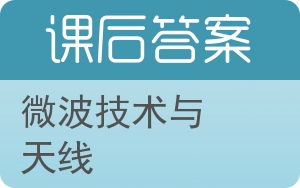 课后答案

微波技术与天线